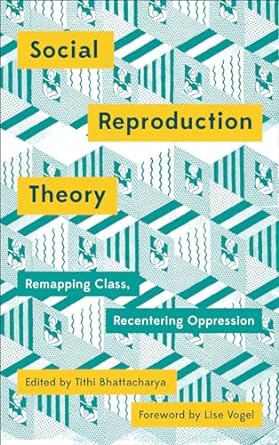 Social
Reproduction
Theory

Remapping Class,
Recentering Oppression

Edited by Tithi Bhattacharya

Foreword by Lise Vogel